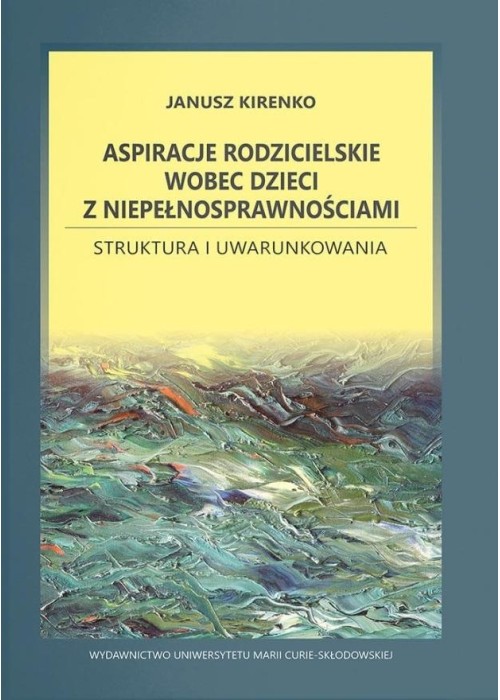 JANUSZ KIRENKO

ASPIRACJE RODZICIELSKIE WOBEC DZIECI Z NIEPEŁNOSPRAWNOŚCIAMI

STRUKTURA I UWARUNKOWANIA

WYDAWNICTWO UNIWERSYTETU MARII CURIE-SKŁODOWSKIEJ